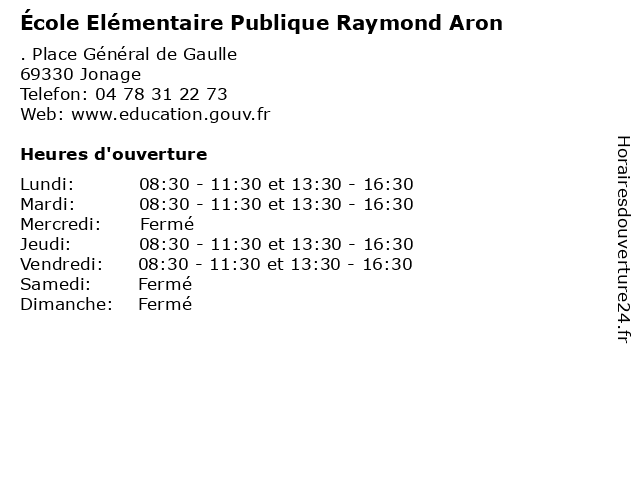 École Elémentaire Publique Raymond Aron

. Place Général de Gaulle
69330 Jonage
Telefon: 04 78 31 22 73
Web: www.education.gouv.fr

Heures d'ouverture

Lundi: 08:30 - 11:30 et 13:30 - 16:30
Mardi: 08:30 - 11:30 et 13:30 - 16:30
Mercredi: Fermé
Jeudi: 08:30 - 11:30 et 13:30 - 16:30
Vendredi: 08:30 - 11:30 et 13:30 - 16:30
Samedi: Fermé
Dimanche: Fermé

Horairesdouverture24.fr